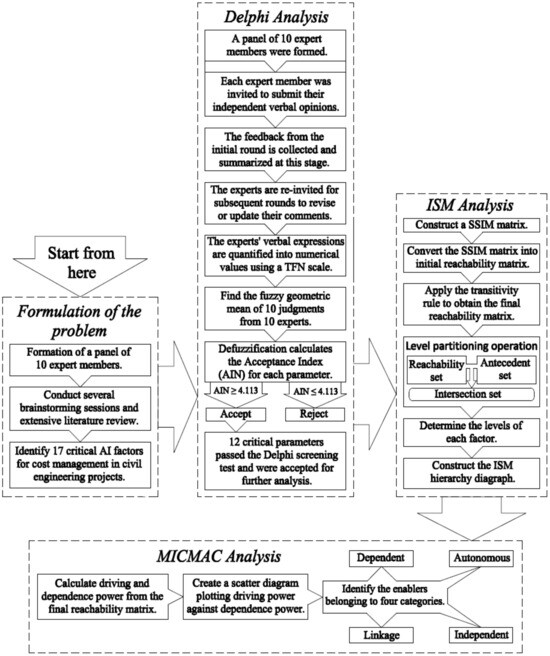 Start from here

Formulation of the problem

Formation of a panel of 10 expert members.

Conduct several brainstorming sessions and extensive literature review.

Identify 17 critical AI factors for cost management in civil engineering projects.

Delphi Analysis

A panel of 10 expert members were formed.

Each expert member was invited to submit their independent verbal opinions.

The feedback from the initial round is collected and summarized at this stage.

The experts are re-invited for subsequent rounds to revise or update their comments.

The experts' verbal expressions are quantified into numerical values using a TFN scale.

Find the fuzzy geometric mean of 10 judgments from 10 experts.

Defuzzification calculates the Acceptance Index (AIN) for each parameter.

AIN ≥ 4.113

AIN ≤ 4.113

Accept

Reject

12 critical parameters passed the Delphi screening test and were accepted for further analysis.

ISM Analysis

Construct a SSIM matrix.

Convert the SSIM matrix into initial reachability matrix.

Apply the transitivity rule to obtain the final reachability matrix.

Level partitioning operation

Reachability set

Antecedent set

Intersection set

Determine the levels of each factor.

Construct the ISM hierarchy diagraph.

MICMAC Analysis

Calculate driving and dependence power from the final reachability matrix.

Create a scatter diagram plotting driving power against dependence power.

Identify the enablers belonging to four categories.

Dependent

Autonomous

Linkage

Independent